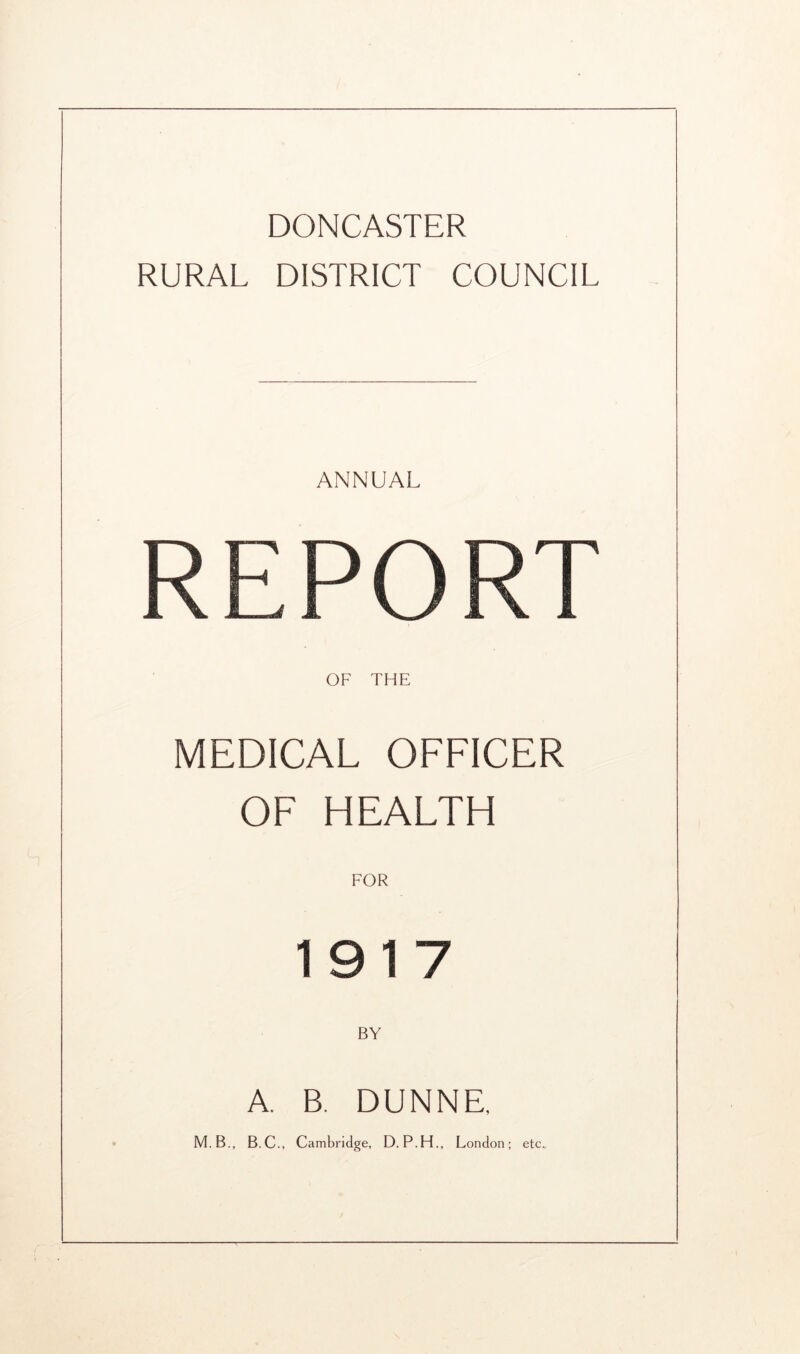 DONCASTER
RURAL DISTRICT COUNCIL

ANNUAL

REPORT

OF THE

MEDICAL OFFICER
OF HEALTH

FOR

1917

BY

A. B. DUNNE,
M.B., B.C., Cambridge, D.P.H., London; etc.